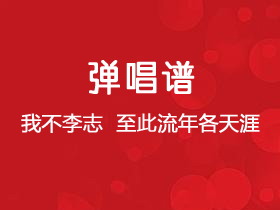 弹唱谱

我不李志 至此流年各天涯